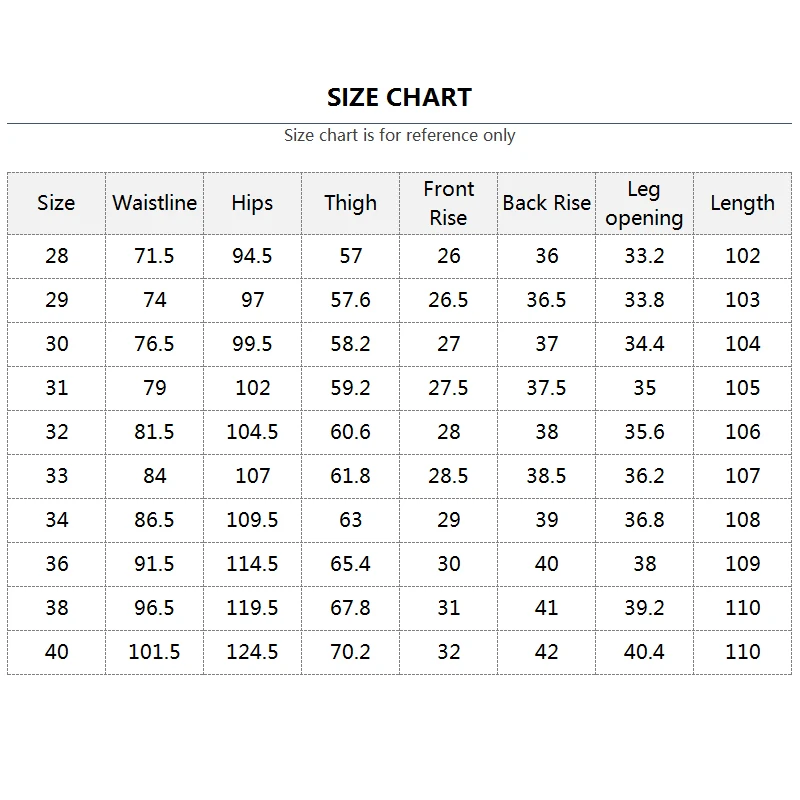 SIZE CHART

Size chart is for reference only

| Size | Waistline | Hips | Thigh | Front Rise | Back Rise | Leg opening | Length |
|---|---|---|---|---|---|---|---|
| 28 | 71.5 | 94.5 | 57 | 26 | 36 | 33.2 | 102 |
| 29 | 74 | 97 | 57.6 | 26.5 | 36.5 | 33.8 | 103 |
| 30 | 76.5 | 99.5 | 58.2 | 27 | 37 | 34.4 | 104 |
| 31 | 79 | 102 | 59.2 | 27.5 | 37.5 | 35 | 105 |
| 32 | 81.5 | 104.5 | 60.6 | 28 | 38 | 35.6 | 106 |
| 33 | 84 | 107 | 61.8 | 28.5 | 38.5 | 36.2 | 107 |
| 34 | 86.5 | 109.5 | 63 | 29 | 39 | 36.8 | 108 |
| 36 | 91.5 | 114.5 | 65.4 | 30 | 40 | 38 | 109 |
| 38 | 96.5 | 119.5 | 67.8 | 31 | 41 | 39.2 | 110 |
| 40 | 101.5 | 124.5 | 70.2 | 32 | 42 | 40.4 | 110 |